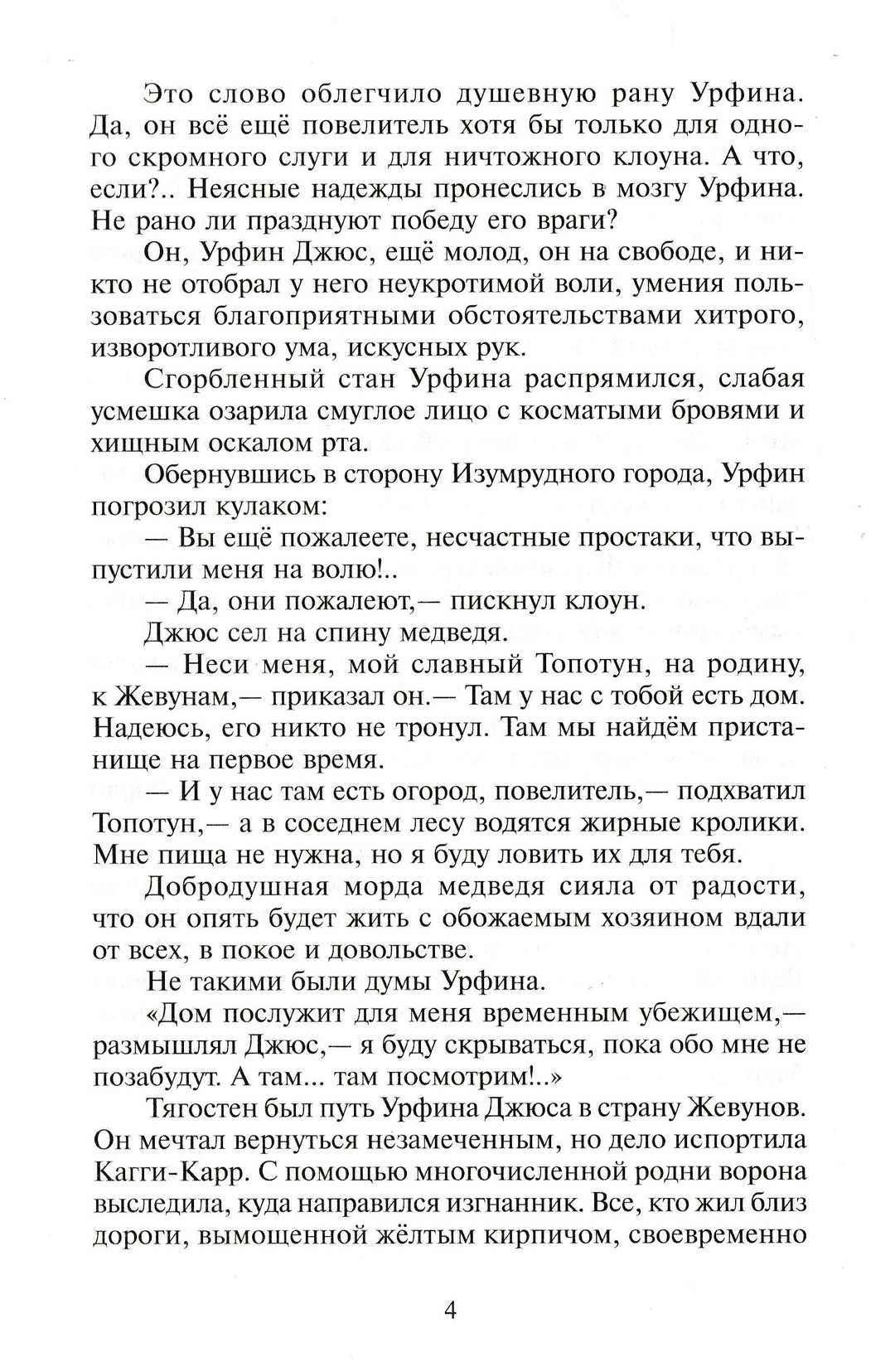 Это слово облегчило душевную рану Урфина. Да, он всё ещё повелитель хотя бы только для одного скромного слуги и для ничтожного клоуна. А что, если?.. Неясные надежды пронеслись в мозгу Урфина. Не рано ли празднуют победу его враги?

Он, Урфин Джюс, ещё молод, он на свободе, и никто не отобрал у него неукротимой воли, умения пользоваться благоприятными обстоятельствами хитрого, изворотливого ума, искусных рук.

Сгорбленный стан Урфина распрямился, слабая усмешка озарила смуглое лицо с косматыми бровями и хищным оскалом рта.

Обернувшись в сторону Изумрудного города, Урфин погрозил кулаком:

— Вы ещё пожалеете, несчастные простаки, что выпустили меня на волю!..

— Да, они пожалеют,— пискнул клоун.

Джюс сел на спину медведя.

— Неси меня, мой славный Топотун, на родину, к Жевунам,— приказал он.— Там у нас с тобой есть дом. Надеюсь, его никто не тронул. Там мы найдём пристанище на первое время.

— И у нас там есть огород, повелитель,— подхватил Топотун,— а в соседнем лесу водятся жирные кролики. Мне пища не нужна, но я буду ловить их для тебя.

Добродушная морда медведя сияла от радости, что он опять будет жить с обожаемым хозяином вдали от всех, в покое и довольстве.

Не такими были думы Урфина.

«Дом послужит для меня временным убежищем,— размышлял Джюс,— я буду скрываться, пока обо мне не позабудут. А там... там посмотрим!..»

Тягостен был путь Урфина Джюса в страну Жевунов. Он мечтал вернуться незамеченным, но дело испортила Кагги-Карр. С помощью многочисленной родни ворона выследила, куда направился изгнанник. Все, кто жил близ дороги, вымощенной жёлтым кирпичом, своевременно

4